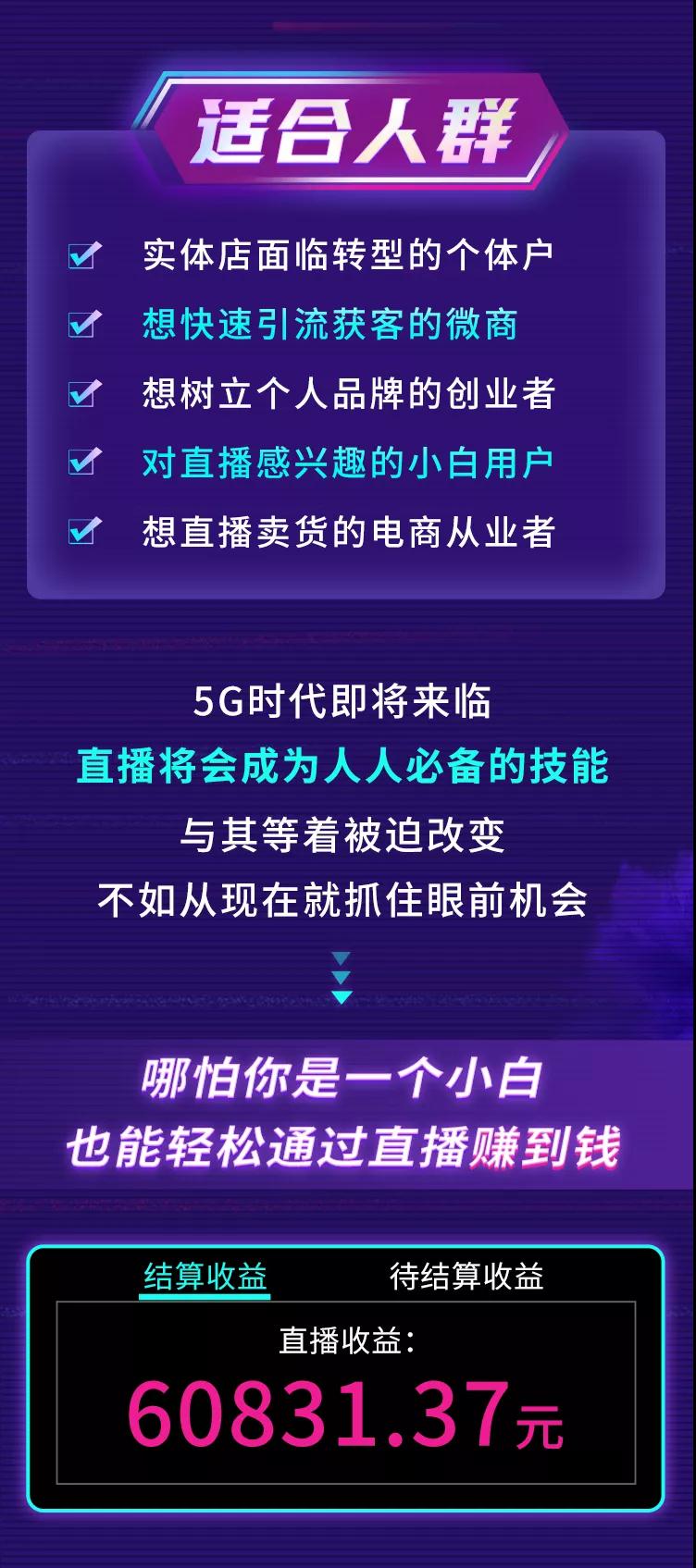 适合人群

实体店面临转型的个体户

想快速引流获客的微商

想树立个人品牌的创业者

对直播感兴趣的小白用户

想直播卖货的电商从业者

5G时代即将来临
直播将会成为人人必备的技能
与其等着被迫改变
不如从现在就抓住眼前机会

哪怕你是一个小白
也能轻松通过直播赚到钱

结算收益 待结算收益

直播收益：
60831.37元